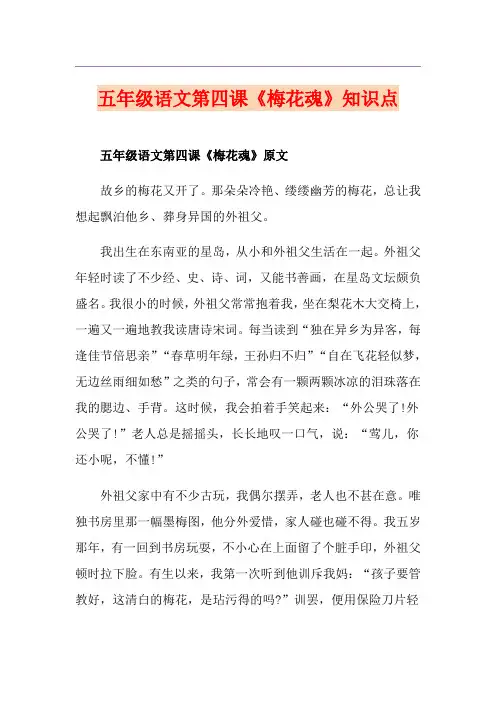 五年级语文第四课《梅花魂》知识点

五年级语文第四课《梅花魂》原文

故乡的梅花又开了。那朵朵冷艳、缕缕幽芳的梅花，总让我想起飘泊他乡、葬身异国的外祖父。

我出生在东南亚的星岛，从小和外祖父生活在一起。外祖父年轻时读了不少经、史、诗、词，又能书善画，在星岛文坛颇负盛名。我很小的时候，外祖父常常抱着我，坐在梨花木大交椅上，一遍又一遍地教我读唐诗宋词。每当读到“独在异乡为异客，每逢佳节倍思亲”“春草明年绿，王孙归不归”“自在飞花轻似梦，无边丝雨细如愁”之类的句子，常会有一颗两颗冰凉的泪珠落在我的腮边、手背。这时候，我会拍着手笑起来：“外公哭了!外公哭了!”老人总是摇摇头，长长地叹一口气，说：“莺儿，你还小呢，不懂!”

外祖父家中有不少古玩，我偶尔摆弄，老人也不甚在意。唯独书房里那一幅墨梅图，他分外爱惜，家人碰也碰不得。我五岁那年，有一回到书房玩耍，不小心在上面留了个脏手印，外祖父顿时拉下脸。有生以来，我第一次听到他训斥我妈：“孩子要管教好，这清白的梅花，是玷污得的吗?”训罢，便用保险刀片轻